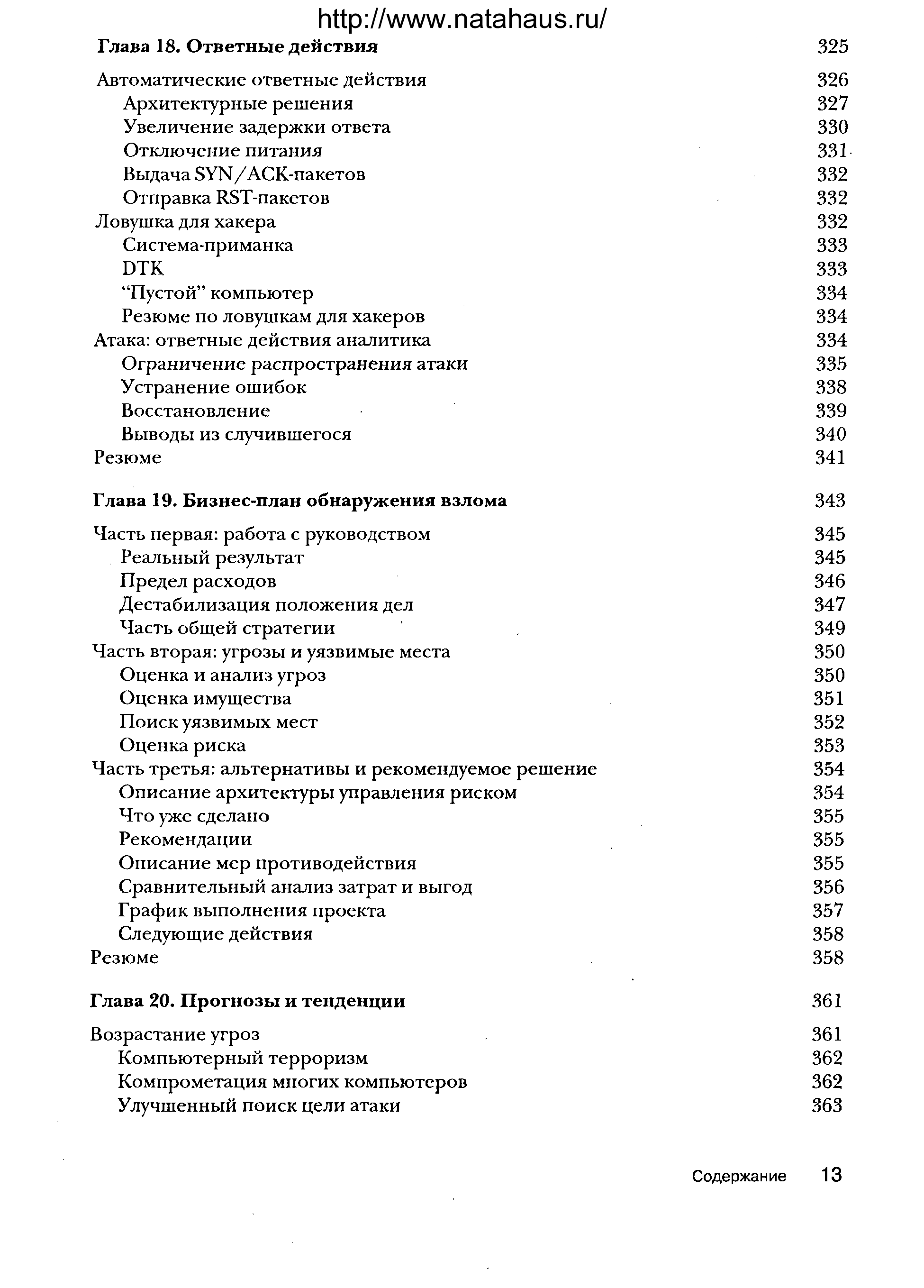 http://www.natahaus.ru/

Глава 18. Ответные действия 325

Автоматические ответные действия 326
Архитектурные решения 327
Увеличение задержки ответа 330
Отключение питания 331
Выдача SYN/ACK-пакетов 332
Отправка RST-пакетов 332
Ловушка для хакера 332
Система-приманка 333
DTK 333
"Пустой" компьютер 334
Резюме по ловушкам для хакеров 334
Атака: ответные действия аналитика 334
Ограничение распространения атаки 335
Устранение ошибок 338
Восстановление 339
Выводы из случившегося 340
Резюме 341

Глава 19. Бизнес-план обнаружения взлома 343

Часть первая: работа с руководством 345
Реальный результат 345
Предел расходов 346
Дестабилизация положения дел 347
Часть общей стратегии 349
Часть вторая: угрозы и уязвимые места 350
Оценка и анализ угроз 350
Оценка имущества 351
Поиск уязвимых мест 352
Оценка риска 353
Часть третья: альтернативы и рекомендуемое решение 354
Описание архитектуры управления риском 354
Что уже сделано 355
Рекомендации 355
Описание мер противодействия 355
Сравнительный анализ затрат и выгод 356
График выполнения проекта 357
Следующие действия 358
Резюме 358

Глава 20. Прогнозы и тенденции 361

Возрастание угроз 361
Компьютерный терроризм 362
Компрометация многих компьютеров 362
Улучшенный поиск цели атаки 363

Содержание 13